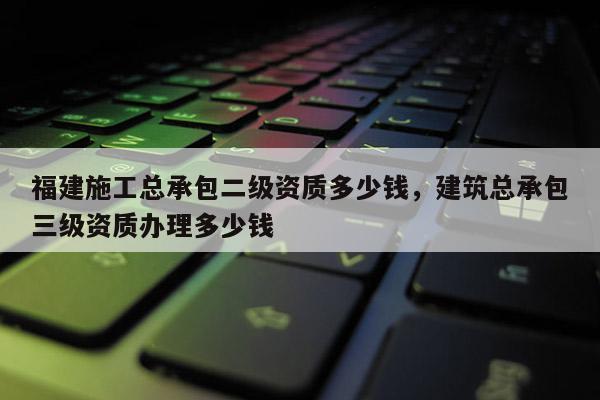 福建施工总承包二级资质多少钱，建筑总承包三级资质办理多少钱